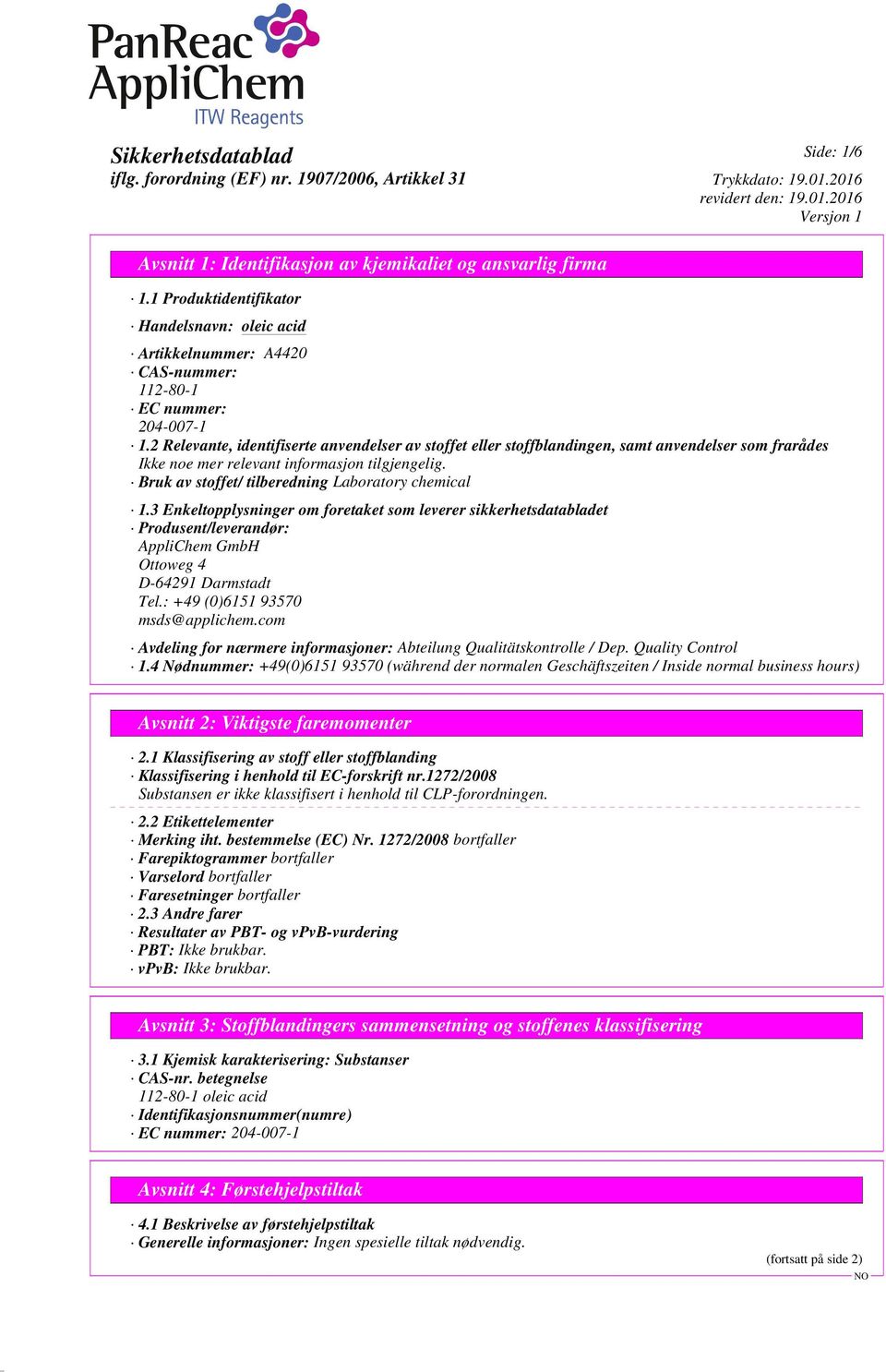 PanReac AppliChem
ITW Reagents

Sikkerhetsdatablad
iflg. forordning (EF) nr. 1907/2006, Artikkel 31

Side: 1/6

Trykkdato: 19.01.2016
revidert den: 19.01.2016
Versjon 1

Avsnitt 1: Identifikasjon av kjemikaliet og ansvarlig firma

· 1.1 Produktidentifikator

· Handelsnavn: oleic acid

· Artikkelnummer: A4420
· CAS-nummer:
112-80-1
· EC nummer:
204-007-1
· 1.2 Relevante, identifiserte anvendelser av stoffet eller stoffblandingen, samt anvendelser som frarådes
Ikke noe mer relevant informasjon tilgjengelig.
· Bruk av stoffet/ tilberedning Laboratory chemical

· 1.3 Enkeltopplysninger om foretaket som leverer sikkerhetsdatabladet
· Produsent/leverandør:
AppliChem GmbH
Ottoweg 4
D-64291 Darmstadt
Tel.: +49 (0)6151 93570
msds@applichem.com

· Avdeling for nærmere informasjoner: Abteilung Qualitätskontrolle / Dep. Quality Control
· 1.4 Nødnummer: +49(0)6151 93570 (während der normalen Geschäftszeiten / Inside normal business hours)

Avsnitt 2: Viktigste faremomenter

· 2.1 Klassifisering av stoff eller stoffblanding
· Klassifisering i henhold til EC-forskrift nr.1272/2008
Substansen er ikke klassifisert i henhold til CLP-forordningen.

· 2.2 Etikettelementer
· Merking iht. bestemmelse (EC) Nr. 1272/2008 bortfaller
· Farepiktogrammer bortfaller
· Varselord bortfaller
· Faresetninger bortfaller
· 2.3 Andre farer
· Resultater av PBT- og vPvB-vurdering
· PBT: Ikke brukbar.
· vPvB: Ikke brukbar.

Avsnitt 3: Stoffblandingers sammensetning og stoffenes klassifisering

· 3.1 Kjemisk karakterisering: Substanser
· CAS-nr. betegnelse
112-80-1 oleic acid
· Identifikasjonsnummer(numre)
· EC nummer: 204-007-1

Avsnitt 4: Førstehjelpstiltak

· 4.1 Beskrivelse av førstehjelpstiltak
· Generelle informasjoner: Ingen spesielle tiltak nødvendig.

(fortsatt på side 2)
NO